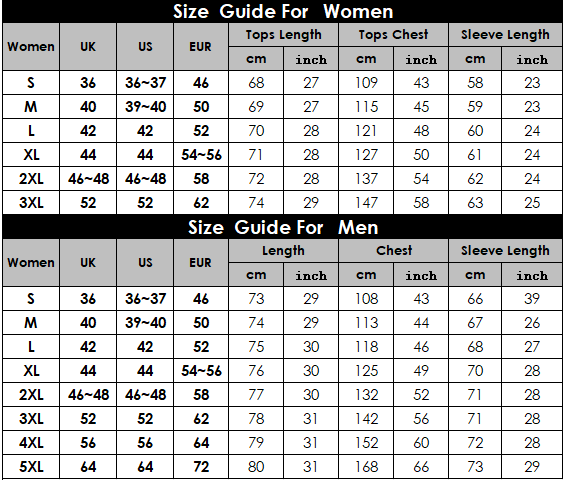 Size Guide For Women

| Women | UK | US | EUR | Tops Length cm | Tops Length inch | Tops Chest cm | Tops Chest inch | Sleeve Length cm | Sleeve Length inch |
|---|---|---|---|---|---|---|---|---|---|
| S | 36 | 36~37 | 46 | 68 | 27 | 109 | 43 | 58 | 23 |
| M | 40 | 39~40 | 50 | 69 | 27 | 115 | 45 | 59 | 23 |
| L | 42 | 42 | 52 | 70 | 28 | 121 | 48 | 60 | 24 |
| XL | 44 | 44 | 54~56 | 71 | 28 | 127 | 50 | 61 | 24 |
| 2XL | 46~48 | 46~48 | 58 | 72 | 28 | 137 | 54 | 62 | 24 |
| 3XL | 52 | 52 | 62 | 74 | 29 | 147 | 58 | 63 | 25 |

Size Guide For Men

| Women | UK | US | EUR | Length cm | Length inch | Chest cm | Chest inch | Sleeve Length cm | Sleeve Length inch |
|---|---|---|---|---|---|---|---|---|---|
| S | 36 | 36~37 | 46 | 73 | 29 | 108 | 43 | 66 | 39 |
| M | 40 | 39~40 | 50 | 74 | 29 | 113 | 44 | 67 | 26 |
| L | 42 | 42 | 52 | 75 | 30 | 118 | 46 | 68 | 27 |
| XL | 44 | 44 | 54~56 | 76 | 30 | 125 | 49 | 70 | 28 |
| 2XL | 46~48 | 46~48 | 58 | 77 | 30 | 132 | 52 | 71 | 28 |
| 3XL | 52 | 52 | 62 | 78 | 31 | 142 | 56 | 71 | 28 |
| 4XL | 56 | 56 | 64 | 79 | 31 | 152 | 60 | 72 | 28 |
| 5XL | 64 | 64 | 72 | 80 | 31 | 168 | 66 | 73 | 29 |